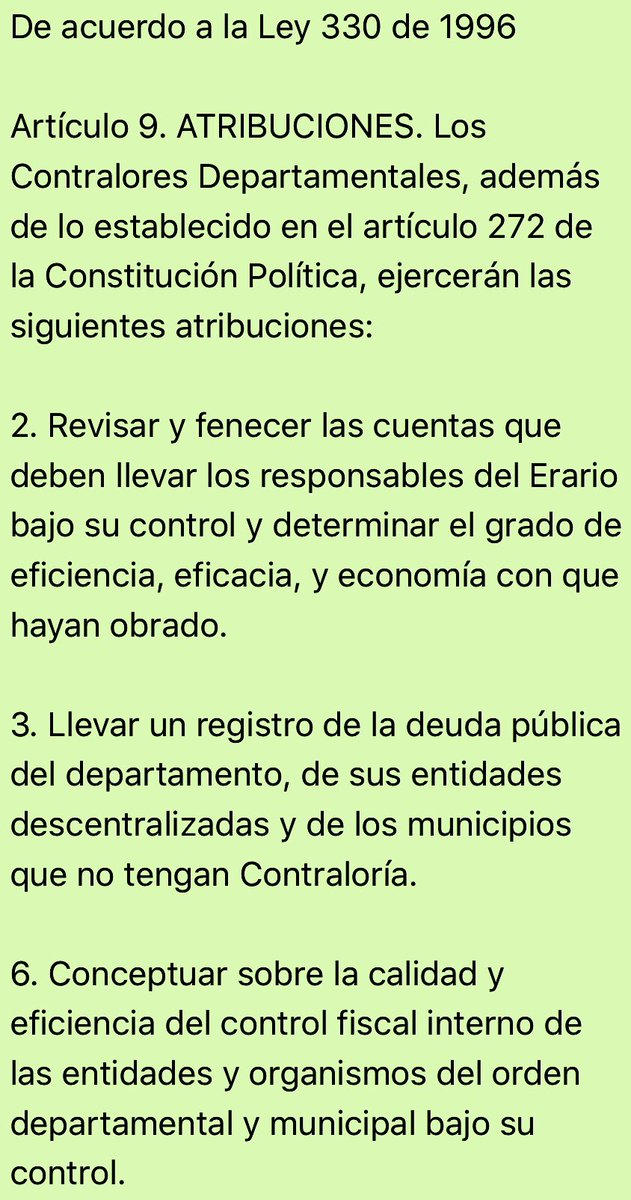 De acuerdo a la Ley 330 de 1996

Artículo 9. ATRIBUCIONES. Los Contralores Departamentales, además de lo establecido en el artículo 272 de la Constitución Política, ejercerán las siguientes atribuciones:

2. Revisar y fenecer las cuentas que deben llevar los responsables del Erario bajo su control y determinar el grado de eficiencia, eficacia, y economía con que hayan obrado.

3. Llevar un registro de la deuda pública del departamento, de sus entidades descentralizadas y de los municipios que no tengan Contraloría.

6. Conceptuar sobre la calidad y eficiencia del control fiscal interno de las entidades y organismos del orden departamental y municipal bajo su control.